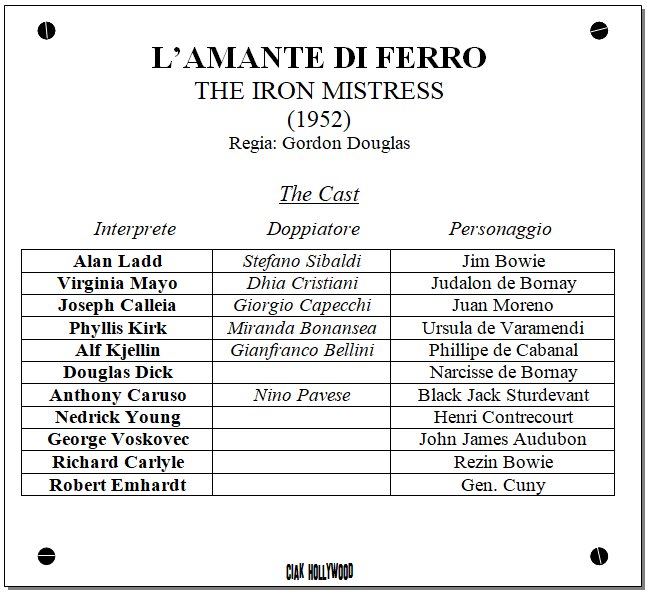 L'AMANTE DI FERRO
THE IRON MISTRESS
(1952)
Regia: Gordon Douglas

The Cast

| Interprete | Doppiatore | Personaggio |
|---|---|---|
| Alan Ladd | Stefano Sibaldi | Jim Bowie |
| Virginia Mayo | Dhia Cristiani | Judalon de Bornay |
| Joseph Calleia | Giorgio Capecchi | Juan Moreno |
| Phyllis Kirk | Miranda Bonansea | Ursula de Varamendi |
| Alf Kjellin | Gianfranco Bellini | Phillipe de Cabanal |
| Douglas Dick | | Narcisse de Bornay |
| Anthony Caruso | Nino Pavese | Black Jack Sturdevant |
| Nedrick Young | | Henri Contrecourt |
| George Voskovec | | John James Audubon |
| Richard Carlyle | | Rezin Bowie |
| Robert Emhardt | | Gen. Cuny |

CIAK HOLLYWOOD